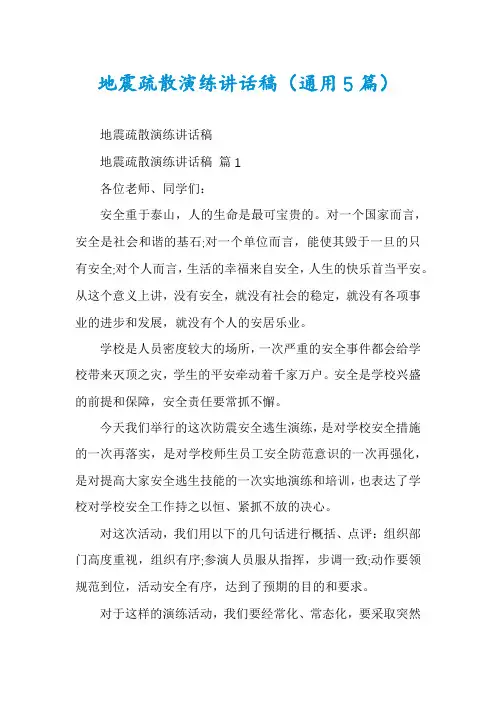 地震疏散演练讲话稿（通用5篇）

地震疏散演练讲话稿

地震疏散演练讲话稿 篇1

各位老师、同学们：

安全重于泰山，人的生命是最可宝贵的。对一个国家而言，安全是社会和谐的基石;对一个单位而言，能使其毁于一旦的只有安全;对个人而言，生活的幸福来自安全，人生的快乐首当平安。从这个意义上讲，没有安全，就没有社会的稳定，就没有各项事业的进步和发展，就没有个人的安居乐业。

学校是人员密度较大的场所，一次严重的安全事件都会给学校带来灭顶之灾，学生的平安牵动着千家万户。安全是学校兴盛的前提和保障，安全责任要常抓不懈。

今天我们举行的这次防震安全逃生演练，是对学校安全措施的一次再落实，是对学校师生员工安全防范意识的一次再强化，是对提高大家安全逃生技能的一次实地演练和培训，也表达了学校对学校安全工作持之以恒、紧抓不放的决心。

对这次活动，我们用以下的几句话进行概括、点评：组织部门高度重视，组织有序;参演人员服从指挥，步调一致;动作要领规范到位，活动安全有序，达到了预期的目的和要求。

对于这样的演练活动，我们要经常化、常态化，要采取突然